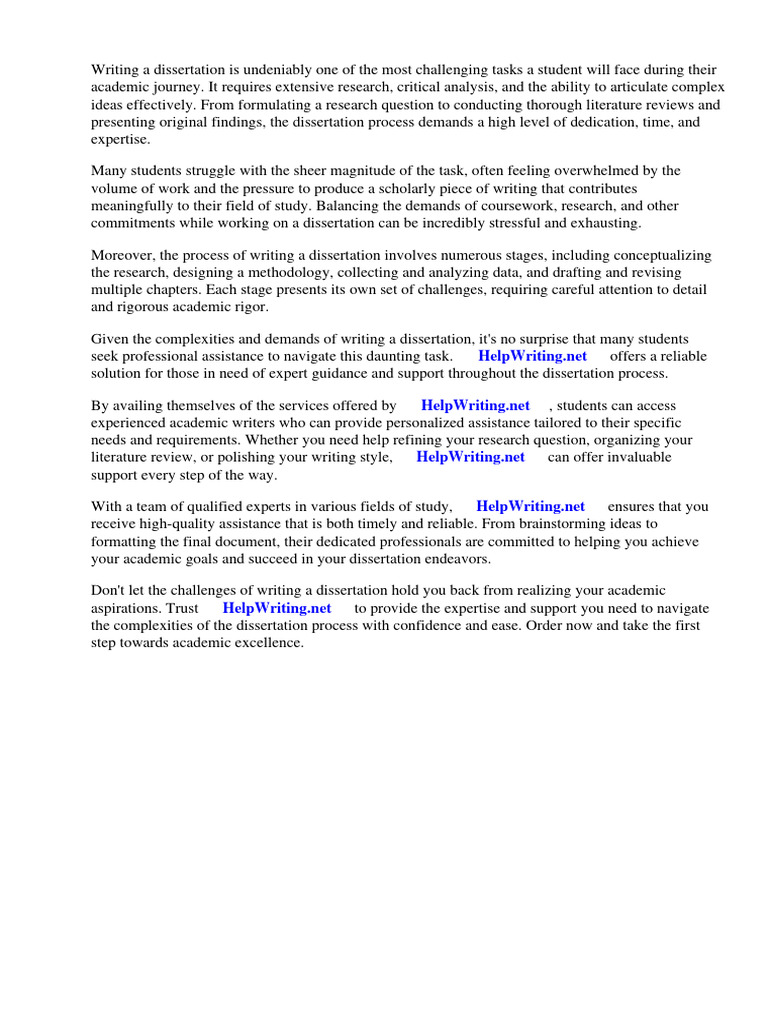 Writing a dissertation is undeniably one of the most challenging tasks a student will face during their academic journey. It requires extensive research, critical analysis, and the ability to articulate complex ideas effectively. From formulating a research question to conducting thorough literature reviews and presenting original findings, the dissertation process demands a high level of dedication, time, and expertise.

Many students struggle with the sheer magnitude of the task, often feeling overwhelmed by the volume of work and the pressure to produce a scholarly piece of writing that contributes meaningfully to their field of study. Balancing the demands of coursework, research, and other commitments while working on a dissertation can be incredibly stressful and exhausting.

Moreover, the process of writing a dissertation involves numerous stages, including conceptualizing the research, designing a methodology, collecting and analyzing data, and drafting and revising multiple chapters. Each stage presents its own set of challenges, requiring careful attention to detail and rigorous academic rigor.

Given the complexities and demands of writing a dissertation, it's no surprise that many students seek professional assistance to navigate this daunting task. HelpWriting.net offers a reliable solution for those in need of expert guidance and support throughout the dissertation process.

By availing themselves of the services offered by HelpWriting.net , students can access experienced academic writers who can provide personalized assistance tailored to their specific needs and requirements. Whether you need help refining your research question, organizing your literature review, or polishing your writing style, HelpWriting.net can offer invaluable support every step of the way.

With a team of qualified experts in various fields of study, HelpWriting.net ensures that you receive high-quality assistance that is both timely and reliable. From brainstorming ideas to formatting the final document, their dedicated professionals are committed to helping you achieve your academic goals and succeed in your dissertation endeavors.

Don't let the challenges of writing a dissertation hold you back from realizing your academic aspirations. Trust HelpWriting.net to provide the expertise and support you need to navigate the complexities of the dissertation process with confidence and ease. Order now and take the first step towards academic excellence.